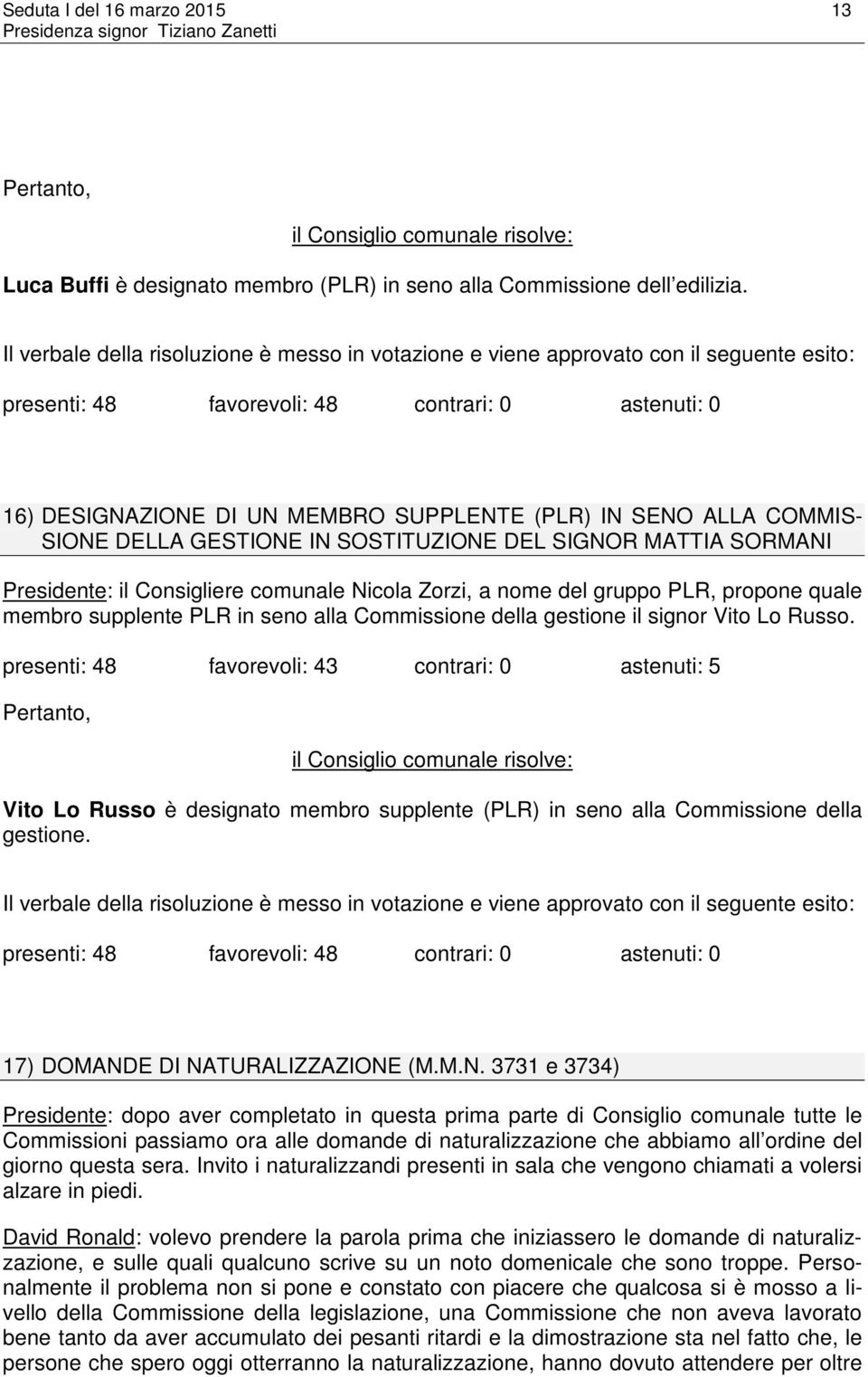 Seduta I del 16 marzo 2015 13
Presidenza signor Tiziano Zanetti

Pertanto,

il Consiglio comunale risolve:

Luca Buffi è designato membro (PLR) in seno alla Commissione dell edilizia.

Il verbale della risoluzione è messo in votazione e viene approvato con il seguente esito:

presenti: 48 favorevoli: 48 contrari: 0 astenuti: 0

16) DESIGNAZIONE DI UN MEMBRO SUPPLENTE (PLR) IN SENO ALLA COMMISSIONE DELLA GESTIONE IN SOSTITUZIONE DEL SIGNOR MATTIA SORMANI

Presidente: il Consigliere comunale Nicola Zorzi, a nome del gruppo PLR, propone quale membro supplente PLR in seno alla Commissione della gestione il signor Vito Lo Russo.

presenti: 48 favorevoli: 43 contrari: 0 astenuti: 5

Pertanto,

il Consiglio comunale risolve:

Vito Lo Russo è designato membro supplente (PLR) in seno alla Commissione della gestione.

Il verbale della risoluzione è messo in votazione e viene approvato con il seguente esito:

presenti: 48 favorevoli: 48 contrari: 0 astenuti: 0

17) DOMANDE DI NATURALIZZAZIONE (M.M.N. 3731 e 3734)

Presidente: dopo aver completato in questa prima parte di Consiglio comunale tutte le Commissioni passiamo ora alle domande di naturalizzazione che abbiamo all ordine del giorno questa sera. Invito i naturalizzandi presenti in sala che vengono chiamati a volersi alzare in piedi.

David Ronald: volevo prendere la parola prima che iniziassero le domande di naturalizzazione, e sulle quali qualcuno scrive su un noto domenicale che sono troppe. Personalmente il problema non si pone e constato con piacere che qualcosa si è mosso a livello della Commissione della legislazione, una Commissione che non aveva lavorato bene tanto da aver accumulato dei pesanti ritardi e la dimostrazione sta nel fatto che, le persone che spero oggi otterranno la naturalizzazione, hanno dovuto attendere per oltre